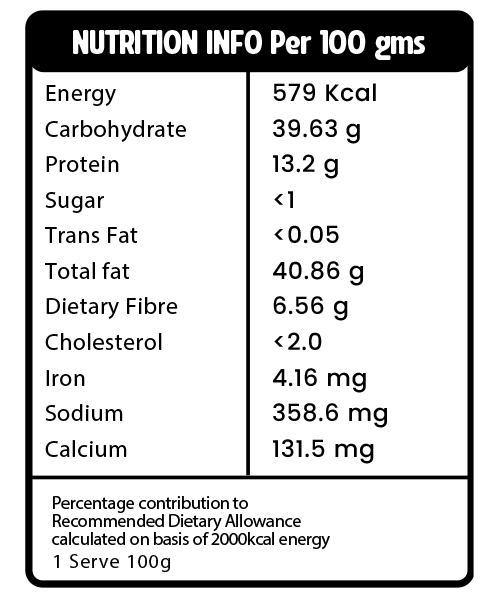 NUTRITION INFO Per 100 gms

| | |
|---|---|
| Energy | 579 Kcal |
| Carbohydrate | 39.63 g |
| Protein | 13.2 g |
| Sugar | <1 |
| Trans Fat | <0.05 |
| Total fat | 40.86 g |
| Dietary Fibre | 6.56 g |
| Cholesterol | <2.0 |
| Iron | 4.16 mg |
| Sodium | 358.6 mg |
| Calcium | 131.5 mg |

Percentage contribution to Recommended Dietary Allowance calculated on basis of 2000kcal energy
1 Serve 100g